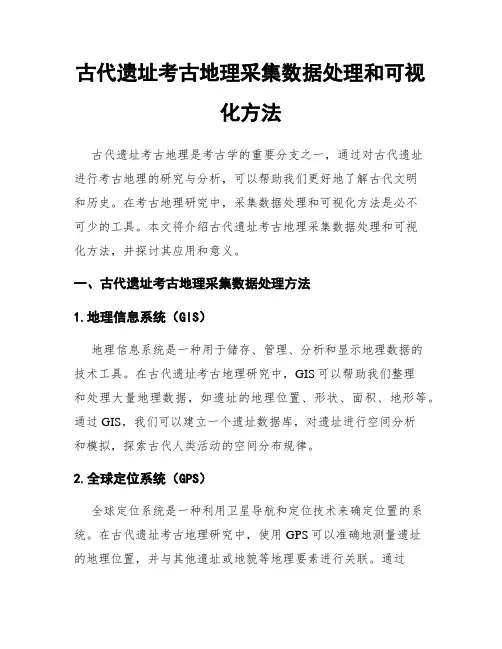 古代遗址考古地理采集数据处理和可视化方法

古代遗址考古地理是考古学的重要分支之一，通过对古代遗址进行考古地理的研究与分析，可以帮助我们更好地了解古代文明和历史。在考古地理研究中，采集数据处理和可视化方法是必不可少的工具。本文将介绍古代遗址考古地理采集数据处理和可视化方法，并探讨其应用和意义。

一、古代遗址考古地理采集数据处理方法

1.地理信息系统（GIS）

地理信息系统是一种用于储存、管理、分析和显示地理数据的技术工具。在古代遗址考古地理研究中，GIS可以帮助我们整理和处理大量地理数据，如遗址的地理位置、形状、面积、地形等。通过GIS，我们可以建立一个遗址数据库，对遗址进行空间分析和模拟，探索古代人类活动的空间分布规律。

2.全球定位系统（GPS）

全球定位系统是一种利用卫星导航和定位技术来确定位置的系统。在古代遗址考古地理研究中，使用GPS可以准确地测量遗址的地理位置，并与其他遗址或地貌等地理要素进行关联。通过